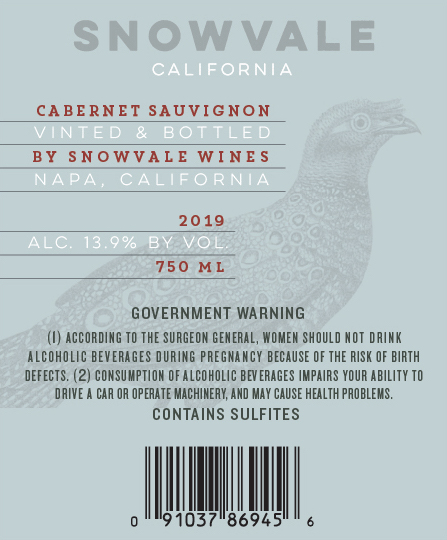 SNOWVALE
CALIFORNIA

CABERNET SAUVIGNON
VINTED & BOTTLED
BY SNOWVALE WINES
NAPA, CALIFORNIA

2019
ALC. 13.9% BY VOL.
750 ML

GOVERNMENT WARNING

(1) ACCORDING TO THE SURGEON GENERAL, WOMEN SHOULD NOT DRINK ALCOHOLIC BEVERAGES DURING PREGNANCY BECAUSE OF THE RISK OF BIRTH DEFECTS. (2) CONSUMPTION OF ALCOHOLIC BEVERAGES IMPAIRS YOUR ABILITY TO DRIVE A CAR OR OPERATE MACHINERY, AND MAY CAUSE HEALTH PROBLEMS.

CONTAINS SULFITES

0 91037 86945 6